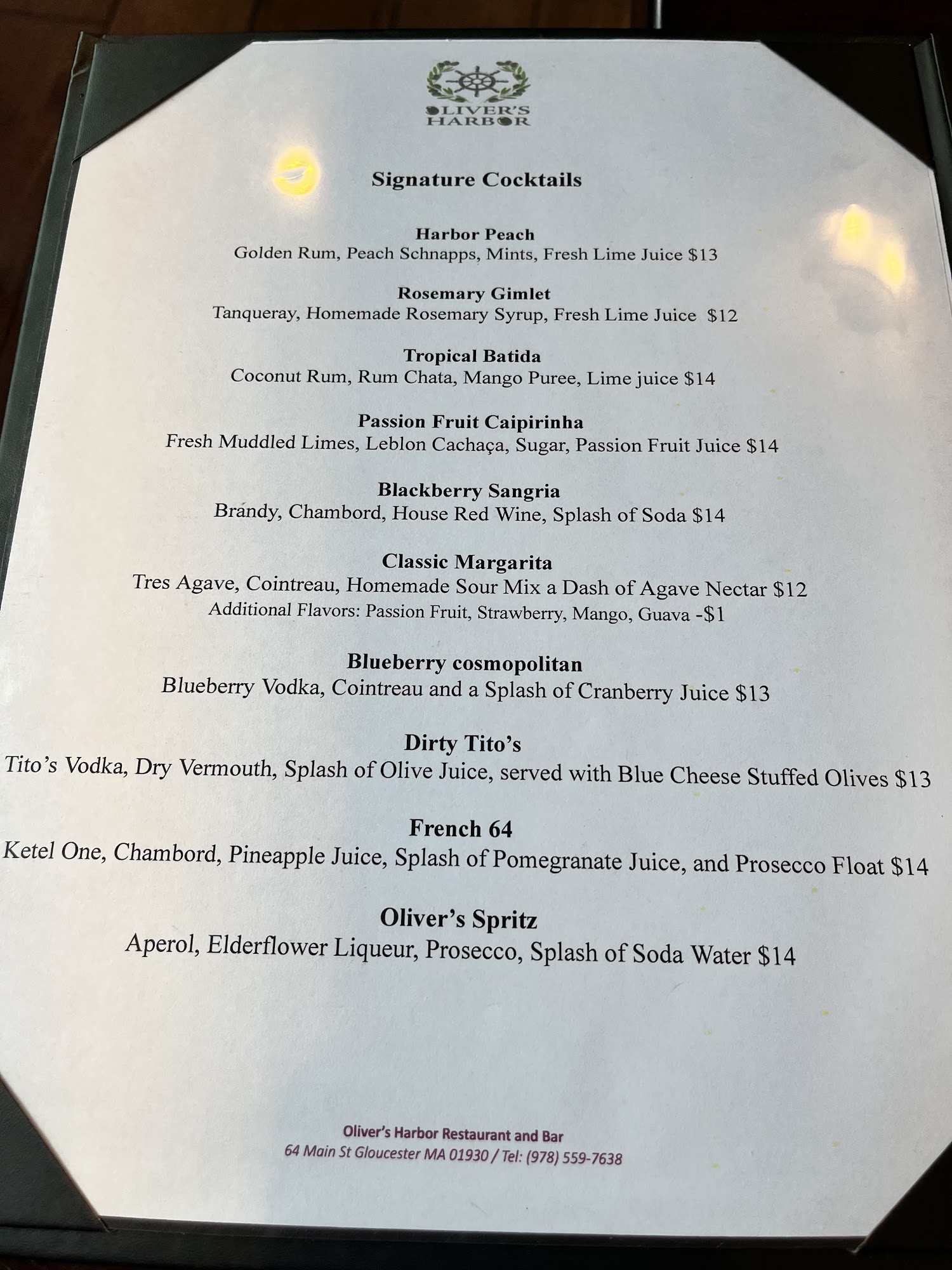 OLIVER'S
HARBOR

Signature Cocktails

Harbor Peach
Golden Rum, Peach Schnapps, Mints, Fresh Lime Juice $13

Rosemary Gimlet
Tanqueray, Homemade Rosemary Syrup, Fresh Lime Juice $12

Tropical Batida
Coconut Rum, Rum Chata, Mango Puree, Lime juice $14

Passion Fruit Caipirinha
Fresh Muddled Limes, Leblon Cachaça, Sugar, Passion Fruit Juice $14

Blackberry Sangria
Brandy, Chambord, House Red Wine, Splash of Soda $14

Classic Margarita
Tres Agave, Cointreau, Homemade Sour Mix a Dash of Agave Nectar $12
Additional Flavors: Passion Fruit, Strawberry, Mango, Guava -$1

Blueberry cosmopolitan
Blueberry Vodka, Cointreau and a Splash of Cranberry Juice $13

Dirty Tito's
Tito's Vodka, Dry Vermouth, Splash of Olive Juice, served with Blue Cheese Stuffed Olives $13

French 64
Ketel One, Chambord, Pineapple Juice, Splash of Pomegranate Juice, and Prosecco Float $14

Oliver's Spritz
Aperol, Elderflower Liqueur, Prosecco, Splash of Soda Water $14

Oliver's Harbor Restaurant and Bar
64 Main St Gloucester MA 01930 / Tel: (978) 559-7638